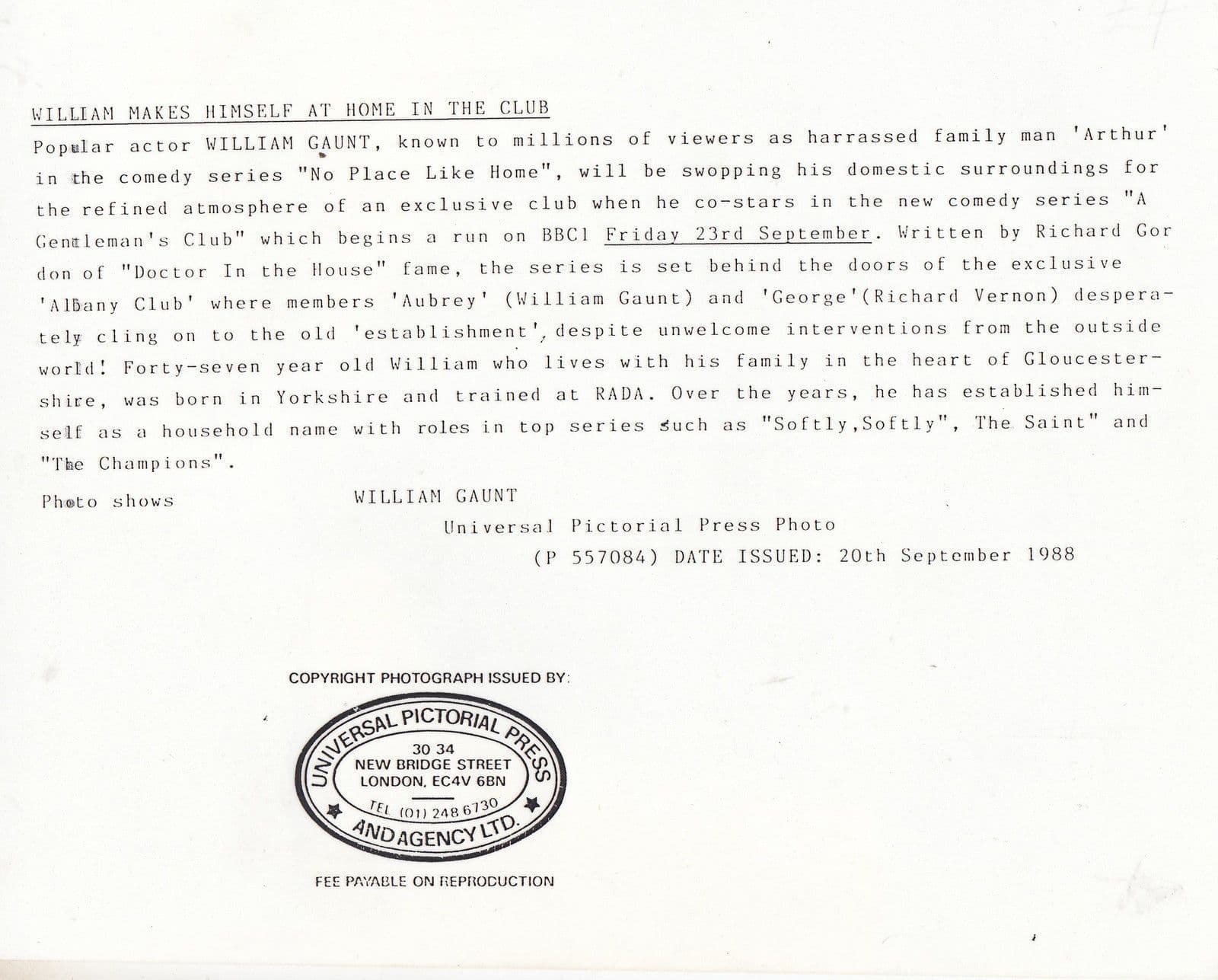 WILLIAM MAKES HIMSELF AT HOME IN THE CLUB

Popular actor WILLIAM GAUNT, known to millions of viewers as harrassed family man 'Arthur' in the comedy series "No Place Like Home", will be swopping his domestic surroundings for the refined atmosphere of an exclusive club when he co-stars in the new comedy series "A Gentleman's Club" which begins a run on BBC1 Friday 23rd September. Written by Richard Gordon of "Doctor In the House" fame, the series is set behind the doors of the exclusive 'Albany Club' where members 'Aubrey' (William Gaunt) and 'George'(Richard Vernon) desperately cling on to the old 'establishment', despite unwelcome interventions from the outside world! Forty-seven year old William who lives with his family in the heart of Gloucestershire, was born in Yorkshire and trained at RADA. Over the years, he has established himself as a household name with roles in top series such as "Softly,Softly", The Saint" and "The Champions".

Photo shows WILLIAM GAUNT

Universal Pictorial Press Photo

(P 557084) DATE ISSUED: 20th September 1988

COPYRIGHT PHOTOGRAPH ISSUED BY:

UNIVERSAL PICTORIAL PRESS
30 34
NEW BRIDGE STREET
LONDON, EC4V 6BN
TEL (01) 248 6730
AND AGENCY LTD.

FEE PAYABLE ON REPRODUCTION